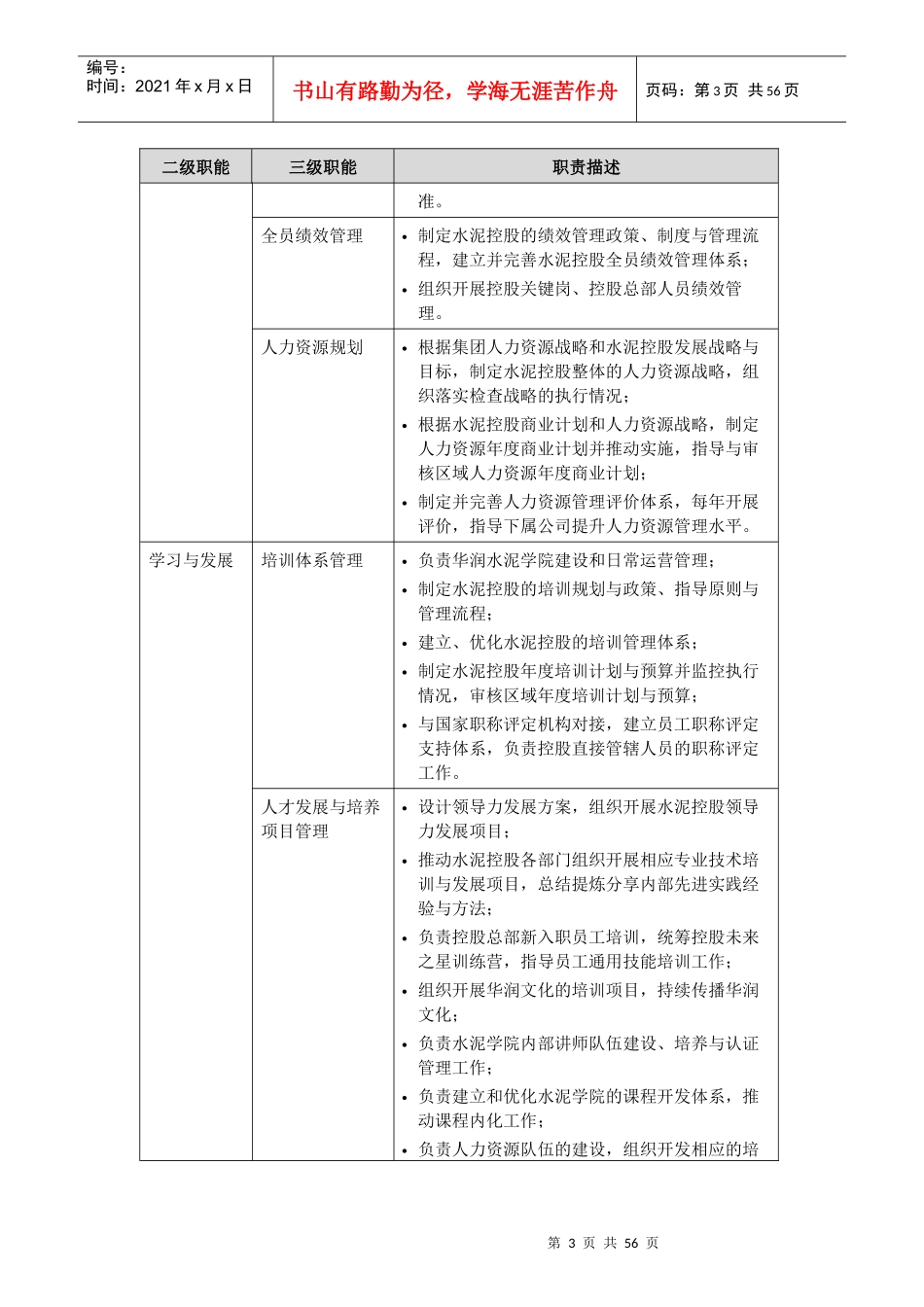 编号：
时间：2021 年 x 月 x 日

书山有路勤为径，学海无涯苦作舟

页码：第 3 页 共 56 页

| 二级职能 | 三级职能 | 职责描述 |
|---|---|---|
| | | 准。 |
| | 全员绩效管理 | • 制定水泥控股的绩效管理政策、制度与管理流程，建立并完善水泥控股全员绩效管理体系；<br>• 组织开展控股关键岗、控股总部人员绩效管理。 |
| | 人力资源规划 | • 根据集团人力资源战略和水泥控股发展战略与目标，制定水泥控股整体的人力资源战略，组织落实检查战略的执行情况；<br>• 根据水泥控股商业计划和人力资源战略，制定人力资源年度商业计划并推动实施，指导与审核区域人力资源年度商业计划；<br>• 制定并完善人力资源管理评价体系，每年开展评价，指导下属公司提升人力资源管理水平。 |
| 学习与发展 | 培训体系管理 | • 负责华润水泥学院建设和日常运营管理；<br>• 制定水泥控股的培训规划与政策、指导原则与管理流程；<br>• 建立、优化水泥控股的培训管理体系；<br>• 制定水泥控股年度培训计划与预算并监控执行情况，审核区域年度培训计划与预算；<br>• 与国家职称评定机构对接，建立员工职称评定支持体系，负责控股直接管辖人员的职称评定工作。 |
| | 人才发展与培养项目管理 | • 设计领导力发展方案，组织开展水泥控股领导力发展项目；<br>• 推动水泥控股各部门组织开展相应专业技术培训与发展项目，总结提炼分享内部先进实践经验与方法；<br>• 负责控股总部新入职员工培训，统筹控股未来之星训练营，指导员工通用技能培训工作；<br>• 组织开展华润文化的培训项目，持续传播华润文化；<br>• 负责水泥学院内部讲师队伍建设、培养与认证管理工作；<br>• 负责建立和优化水泥学院的课程开发体系，推动课程内化工作；<br>• 负责人力资源队伍的建设，组织开发相应的培 |

第 3 页 共 56 页